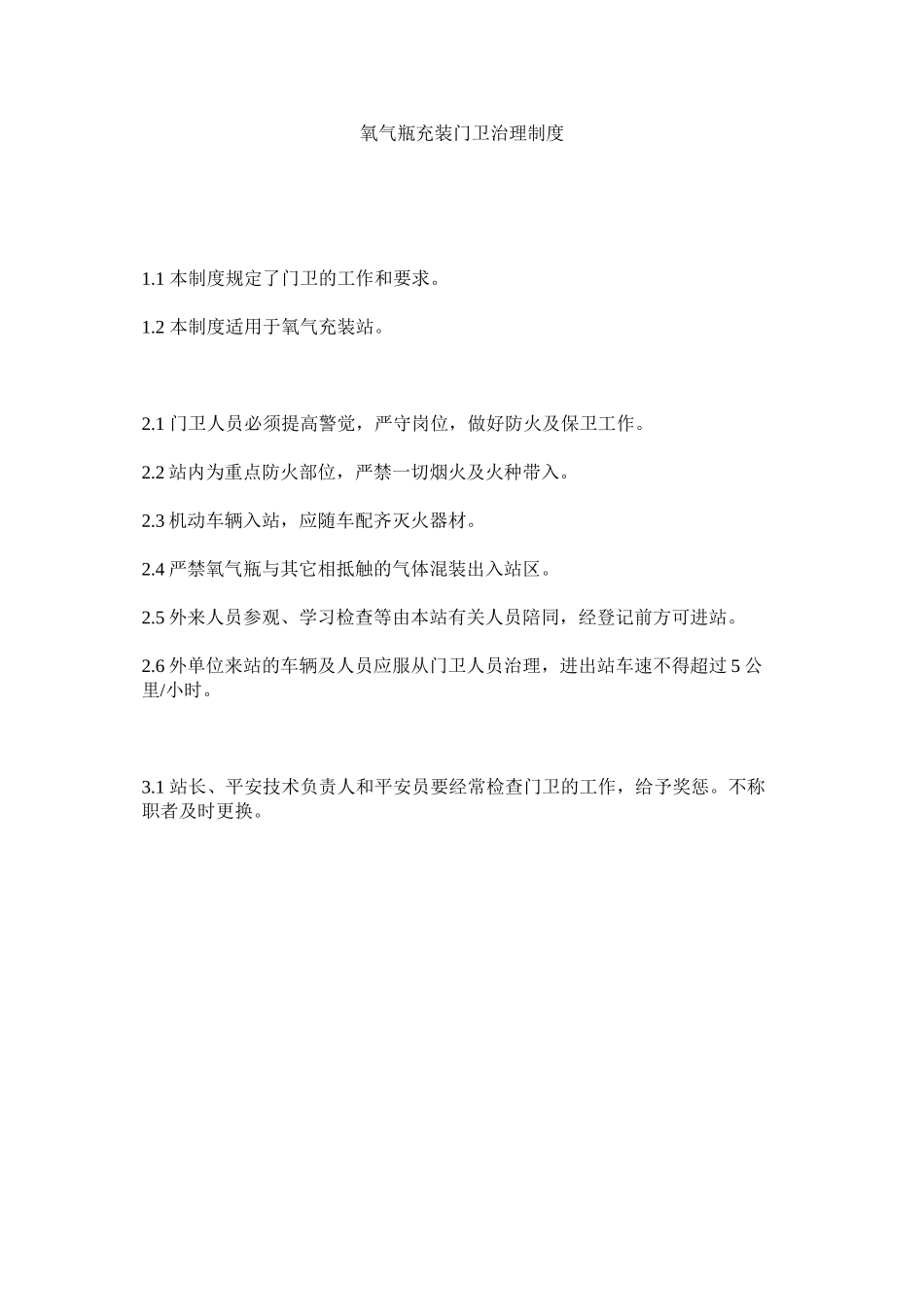 氧气瓶充装门卫治理制度

1.1 本制度规定了门卫的工作和要求。

1.2 本制度适用于氧气充装站。

2.1 门卫人员必须提高警觉，严守岗位，做好防火及保卫工作。

2.2 站内为重点防火部位，严禁一切烟火及火种带入。

2.3 机动车辆入站，应随车配齐灭火器材。

2.4 严禁氧气瓶与其它相抵触的气体混装出入站区。

2.5 外来人员参观、学习检查等由本站有关人员陪同，经登记前方可进站。

2.6 外单位来站的车辆及人员应服从门卫人员治理，进出站车速不得超过 5 公里/小时。

3.1 站长、平安技术负责人和平安员要经常检查门卫的工作，给予奖惩。不称职者及时更换。